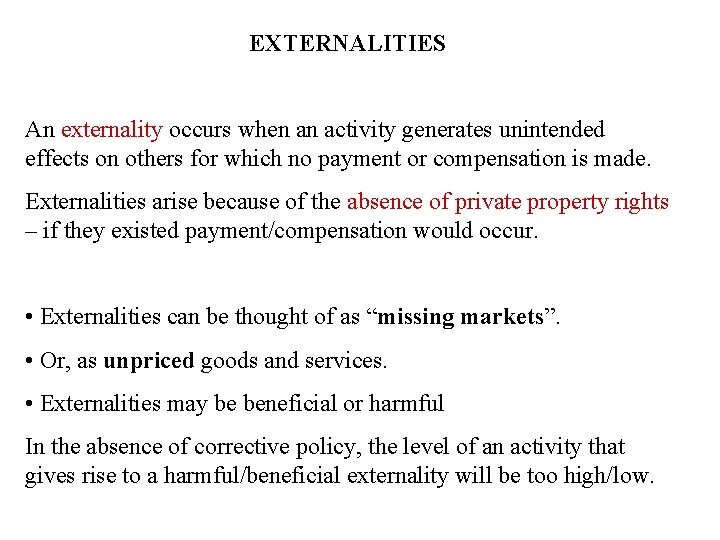 EXTERNALITIES

An externality occurs when an activity generates unintended effects on others for which no payment or compensation is made.

Externalities arise because of the absence of private property rights – if they existed payment/compensation would occur.

• Externalities can be thought of as “missing markets”.

• Or, as unpriced goods and services.

• Externalities may be beneficial or harmful

In the absence of corrective policy, the level of an activity that gives rise to a harmful/beneficial externality will be too high/low.